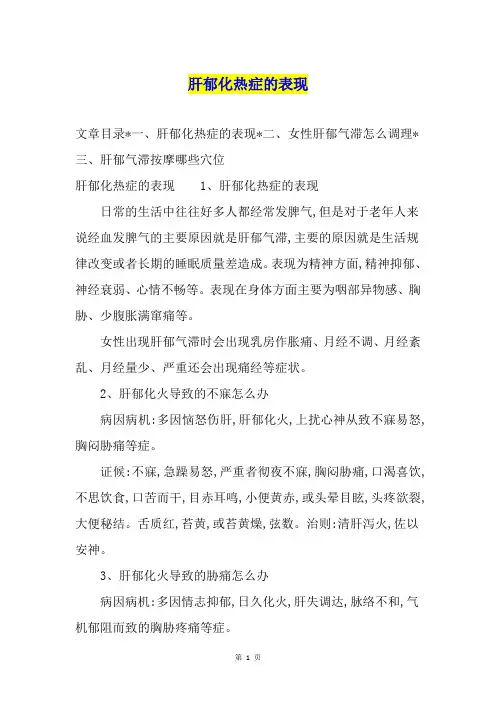 肝郁化热症的表现

文章目录*一、肝郁化热症的表现*二、女性肝郁气滞怎么调理*三、肝郁气滞按摩哪些穴位

肝郁化热症的表现　　1、肝郁化热症的表现

日常的生活中往往好多人都经常发脾气,但是对于老年人来说经血发脾气的主要原因就是肝郁气滞,主要的原因就是生活规律改变或者长期的睡眠质量差造成。表现为精神方面,精神抑郁、神经衰弱、心情不畅等。表现在身体方面主要为咽部异物感、胸胁、少腹胀满窜痛等。

女性出现肝郁气滞时会出现乳房作胀痛、月经不调、月经紊乱、月经量少、严重还会出现痛经等症状。

2、肝郁化火导致的不寐怎么办

病因病机:多因恼怒伤肝,肝郁化火,上扰心神从致不寐易怒,胸闷胁痛等症。

证候:不寐,急躁易怒,严重者彻夜不寐,胸闷胁痛,口渴喜饮,不思饮食,口苦而干,目赤耳鸣,小便黄赤,或头晕目眩,头疼欲裂,大便秘结。舌质红,苔黄,或苔黄燥,弦数。治则:清肝泻火,佐以安神。

3、肝郁化火导致的胁痛怎么办

病因病机:多因情志抑郁,日久化火,肝失调达,脉络不和,气机郁阻而致的胸胁疼痛等症。

第 1 页